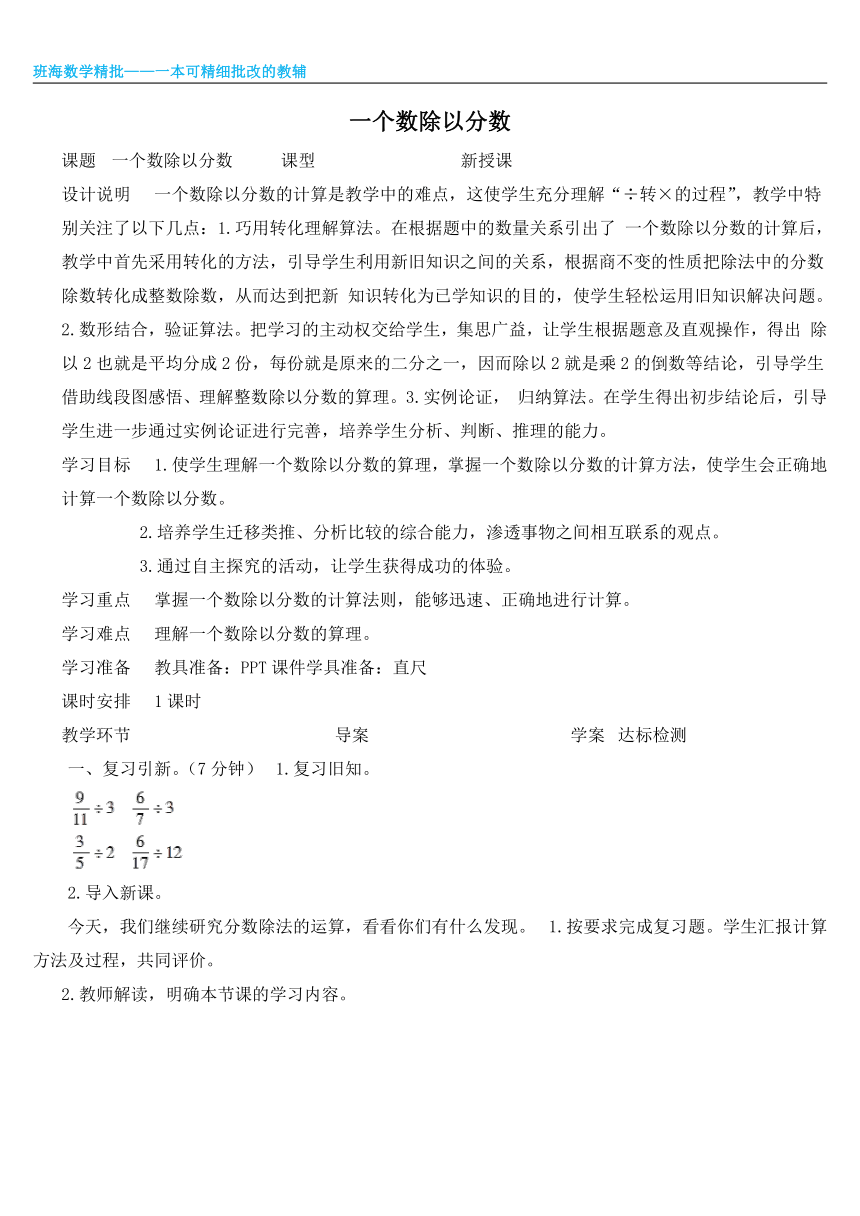 班海数学精批——一本可精细批改的教辅

一个数除以分数

课题　一个数除以分数　　课型　　　　　　新授课

设计说明　一个数除以分数的计算是教学中的难点，这使学生充分理解“÷转×的过程”，教学中特别关注了以下几点：1.巧用转化理解算法。在根据题中的数量关系引出了 一个数除以分数的计算后，教学中首先采用转化的方法，引导学生利用新旧知识之间的关系，根据商不变的性质把除法中的分数除数转化成整数除数，从而达到把新 知识转化为已学知识的目的，使学生轻松运用旧知识解决问题。2.数形结合，验证算法。把学习的主动权交给学生，集思广益，让学生根据题意及直观操作，得出 除以2也就是平均分成2份，每份就是原来的二分之一，因而除以2就是乘2的倒数等结论，引导学生借助线段图感悟、理解整数除以分数的算理。3.实例论证， 归纳算法。在学生得出初步结论后，引导学生进一步通过实例论证进行完善，培养学生分析、判断、推理的能力。

学习目标　1.使学生理解一个数除以分数的算理，掌握一个数除以分数的计算方法，使学生会正确地计算一个数除以分数。

2.培养学生迁移类推、分析比较的综合能力，渗透事物之间相互联系的观点。

3.通过自主探究的活动，让学生获得成功的体验。

学习重点　掌握一个数除以分数的计算法则，能够迅速、正确地进行计算。

学习难点　理解一个数除以分数的算理。

学习准备　教具准备：PPT课件学具准备：直尺

课时安排　1课时

教学环节　　　　导案　　　　学案　达标检测

一、复习引新。(7分钟)　1.复习旧知。

$\frac{9}{11}\div3$　$\frac{6}{7}\div3$

$\frac{3}{5}\div2$　$\frac{6}{17}\div12$

2.导入新课。

今天，我们继续研究分数除法的运算，看看你们有什么发现。　1.按要求完成复习题。学生汇报计算方法及过程，共同评价。

2.教师解读，明确本节课的学习内容。